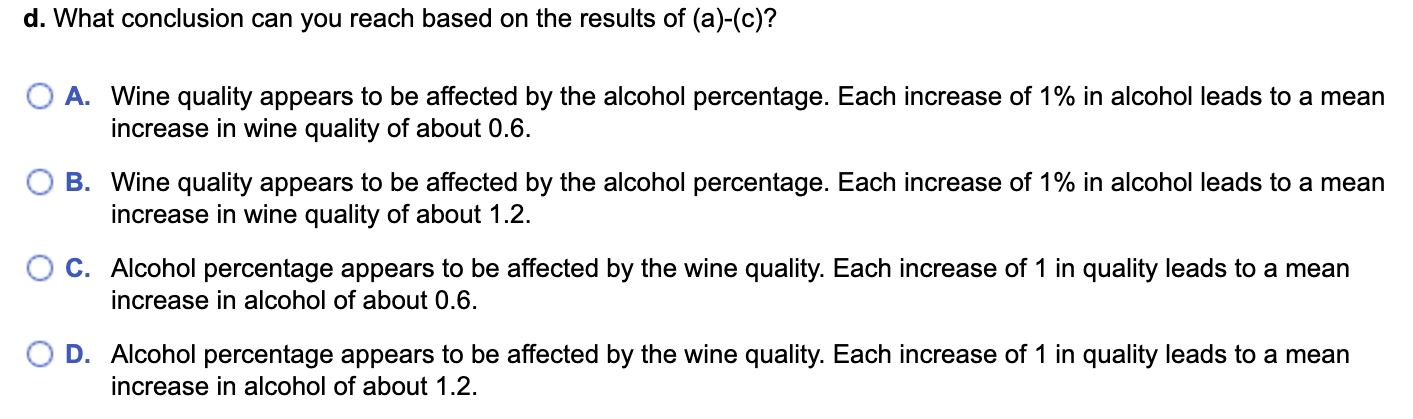 d. What conclusion can you reach based on the results of (a)-(c)?

A. Wine quality appears to be affected by the alcohol percentage. Each increase of 1% in alcohol leads to a mean increase in wine quality of about 0.6.

B. Wine quality appears to be affected by the alcohol percentage. Each increase of 1% in alcohol leads to a mean increase in wine quality of about 1.2.

C. Alcohol percentage appears to be affected by the wine quality. Each increase of 1 in quality leads to a mean increase in alcohol of about 0.6.

D. Alcohol percentage appears to be affected by the wine quality. Each increase of 1 in quality leads to a mean increase in alcohol of about 1.2.